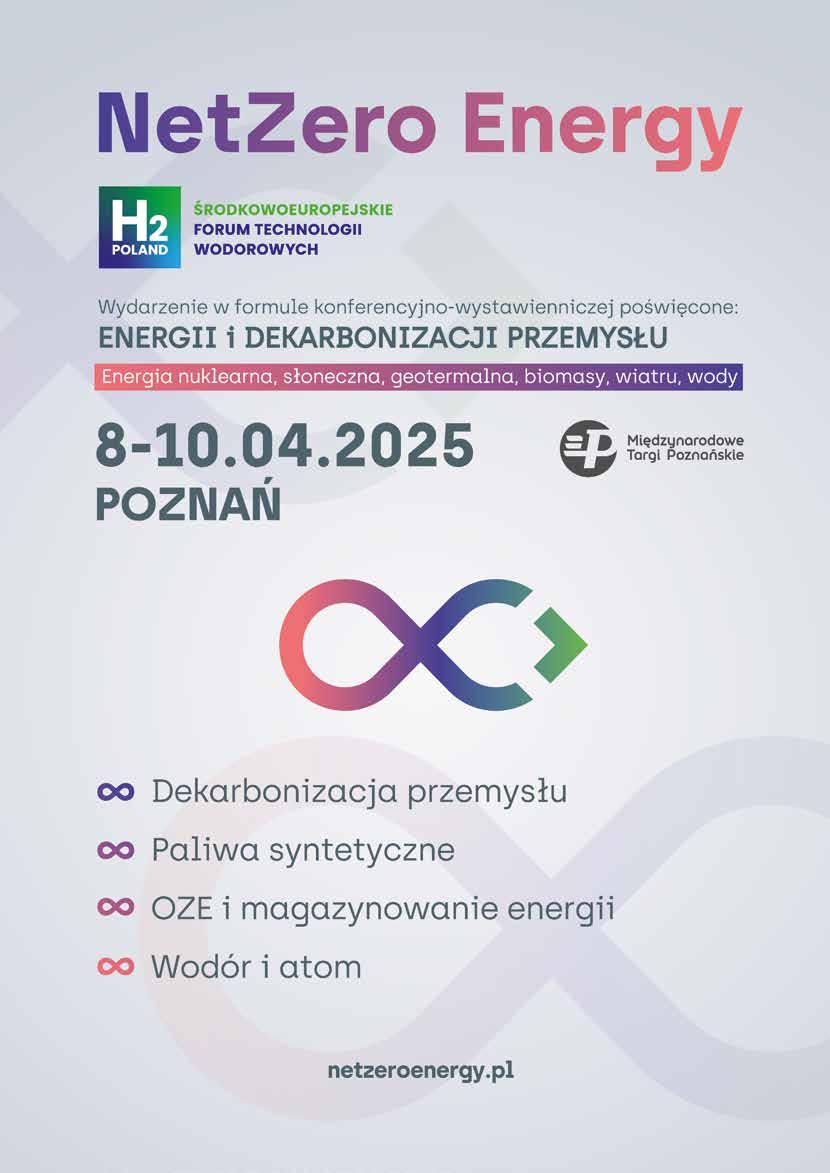 NetZero Energy

H2 POLAND

ŚRODKOWOEUROPEJSKIE FORUM TECHNOLOGII WODOROWYCH

Wydarzenie w formule konferencyjno-wystawienniczej poświęcone:
ENERGII i DEKARBONIZACJI PRZEMYSŁU

Energia nuklearna, słoneczna, geotermalna, biomasy, wiatru, wody

8-10.04.2025
POZNAŃ

Międzynarodowe Targi Poznańskie

Dekarbonizacja przemysłu
Paliwa syntetyczne
OZE i magazynowanie energii
Wodór i atom

netzeroenergy.pl